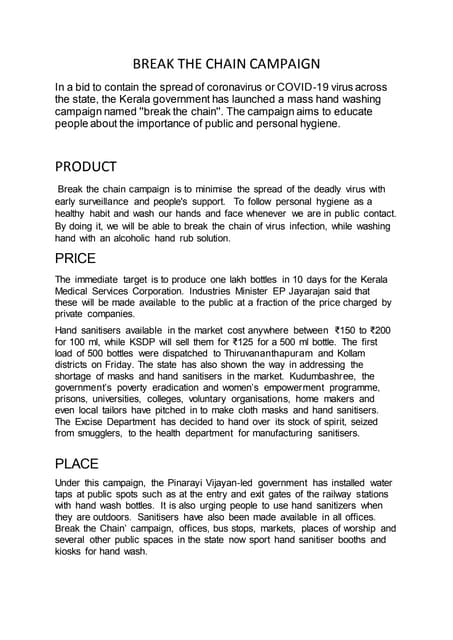 BREAK THE CHAIN CAMPAIGN

In a bid to contain the spread of coronavirus or COVID-19 virus across the state, the Kerala government has launched a mass hand washing campaign named "break the chain". The campaign aims to educate people about the importance of public and personal hygiene.

PRODUCT

Break the chain campaign is to minimise the spread of the deadly virus with early surveillance and people's support. To follow personal hygiene as a healthy habit and wash our hands and face whenever we are in public contact. By doing it, we will be able to break the chain of virus infection, while washing hand with an alcoholic hand rub solution.

PRICE

The immediate target is to produce one lakh bottles in 10 days for the Kerala Medical Services Corporation. Industries Minister EP Jayarajan said that these will be made available to the public at a fraction of the price charged by private companies.

Hand sanitisers available in the market cost anywhere between ₹150 to ₹200 for 100 ml, while KSDP will sell them for ₹125 for a 500 ml bottle. The first load of 500 bottles were dispatched to Thiruvananthapuram and Kollam districts on Friday. The state has also shown the way in addressing the shortage of masks and hand sanitisers in the market. Kudumbashree, the government's poverty eradication and women's empowerment programme, prisons, universities, colleges, voluntary organisations, home makers and even local tailors have pitched in to make cloth masks and hand sanitisers. The Excise Department has decided to hand over its stock of spirit, seized from smugglers, to the health department for manufacturing sanitisers.

PLACE

Under this campaign, the Pinarayi Vijayan-led government has installed water taps at public spots such as at the entry and exit gates of the railway stations with hand wash bottles. It is also urging people to use hand sanitizers when they are outdoors. Sanitisers have also been made available in all offices. Break the Chain' campaign, offices, bus stops, markets, places of worship and several other public spaces in the state now sport hand sanitiser booths and kiosks for hand wash.